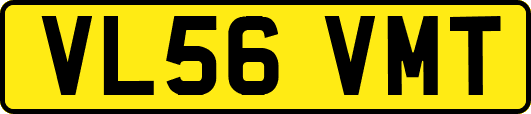 VL56 VMT